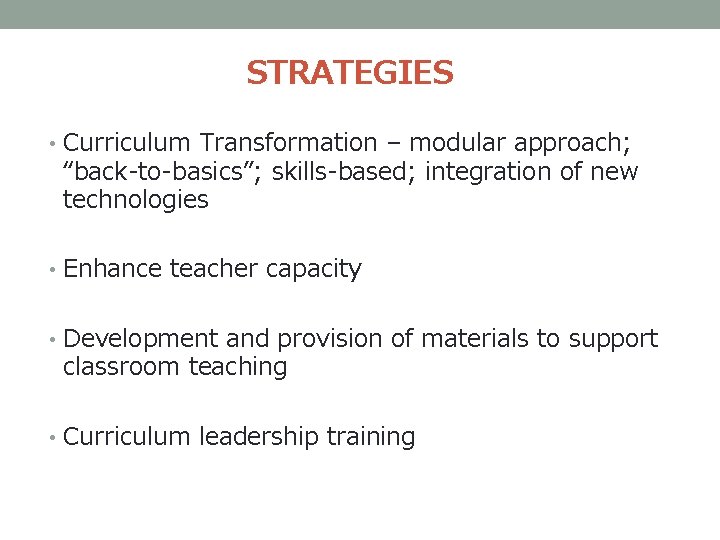 STRATEGIES

• Curriculum Transformation – modular approach; "back-to-basics"; skills-based; integration of new technologies

• Enhance teacher capacity

• Development and provision of materials to support classroom teaching

• Curriculum leadership training